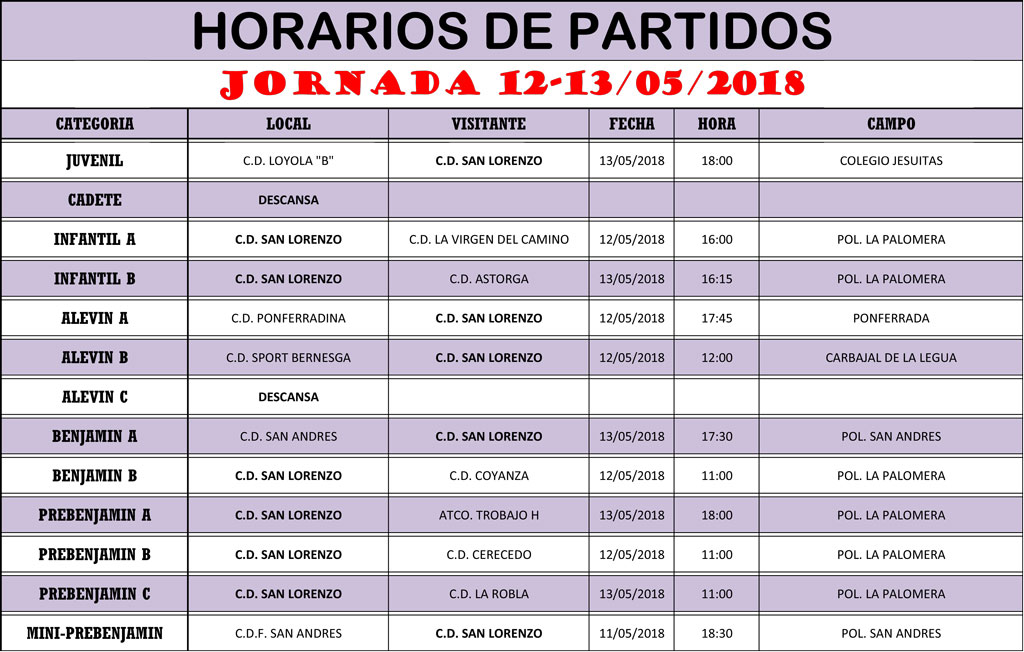 HORARIOS DE PARTIDOS

JORNADA 12-13/05/2018

| CATEGORIA | LOCAL | VISITANTE | FECHA | HORA | CAMPO |
|---|---|---|---|---|---|
| JUVENIL | C.D. LOYOLA "B" | C.D. SAN LORENZO | 13/05/2018 | 18:00 | COLEGIO JESUITAS |
| CADETE | DESCANSA | | | | |
| INFANTIL A | C.D. SAN LORENZO | C.D. LA VIRGEN DEL CAMINO | 12/05/2018 | 16:00 | POL. LA PALOMERA |
| INFANTIL B | C.D. SAN LORENZO | C.D. ASTORGA | 13/05/2018 | 16:15 | POL. LA PALOMERA |
| ALEVIN A | C.D. PONFERRADINA | C.D. SAN LORENZO | 12/05/2018 | 17:45 | PONFERRADA |
| ALEVIN B | C.D. SPORT BERNESGA | C.D. SAN LORENZO | 12/05/2018 | 12:00 | CARBAJAL DE LA LEGUA |
| ALEVIN C | DESCANSA | | | | |
| BENJAMIN A | C.D. SAN ANDRES | C.D. SAN LORENZO | 13/05/2018 | 17:30 | POL. SAN ANDRES |
| BENJAMIN B | C.D. SAN LORENZO | C.D. COYANZA | 12/05/2018 | 11:00 | POL. LA PALOMERA |
| PREBENJAMIN A | C.D. SAN LORENZO | ATCO. TROBAJO H | 13/05/2018 | 18:00 | POL. LA PALOMERA |
| PREBENJAMIN B | C.D. SAN LORENZO | C.D. CERECEDO | 12/05/2018 | 11:00 | POL. LA PALOMERA |
| PREBENJAMIN C | C.D. SAN LORENZO | C.D. LA ROBLA | 13/05/2018 | 11:00 | POL. LA PALOMERA |
| MINI-PREBENJAMIN | C.D.F. SAN ANDRES | C.D. SAN LORENZO | 11/05/2018 | 18:30 | POL. SAN ANDRES |